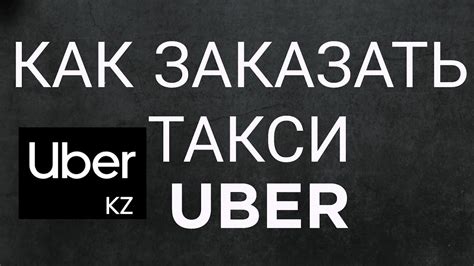 КАК ЗАКАЗАТЬ ТАКСИ UBER

Uber
KZ